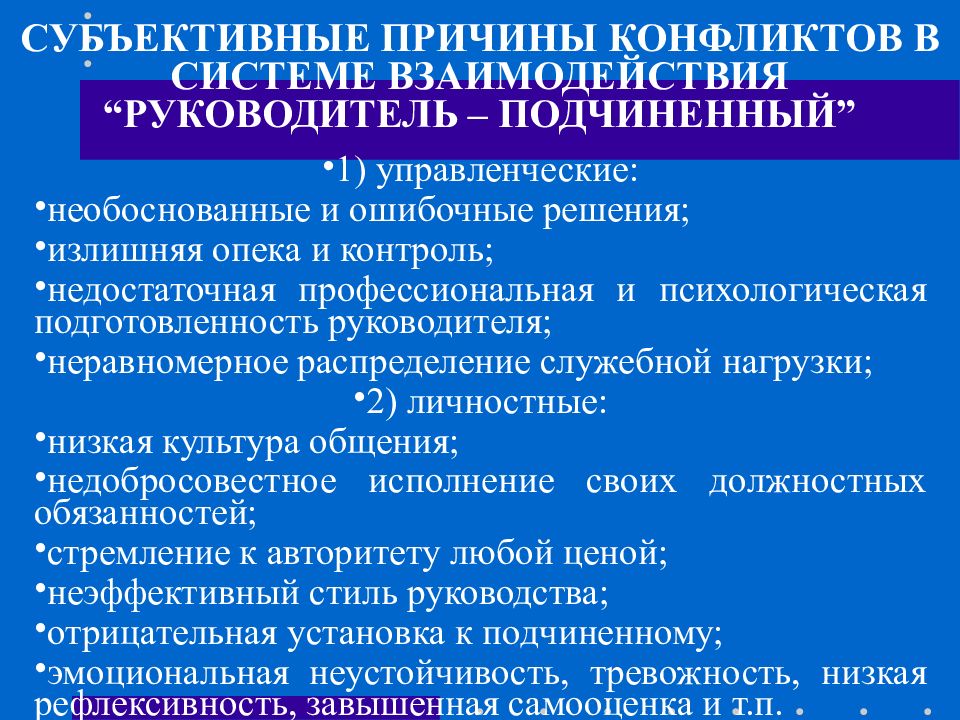 СУБЪЕКТИВНЫЕ ПРИЧИНЫ КОНФЛИКТОВ В СИСТЕМЕ ВЗАИМОДЕЙСТВИЯ “РУКОВОДИТЕЛЬ – ПОДЧИНЕННЫЙ”

•1) управленческие:

•необоснованные и ошибочные решения;

•излишняя опека и контроль;

•недостаточная профессиональная и психологическая подготовленность руководителя;

•неравномерное распределение служебной нагрузки;

•2) личностные:

•низкая культура общения;

•недобросовестное исполнение своих должностных обязанностей;

•стремление к авторитету любой ценой;

•неэффективный стиль руководства;

•отрицательная установка к подчиненному;

•эмоциональная неустойчивость, тревожность, низкая рефлексивность, завышенная самооценка и т.п.